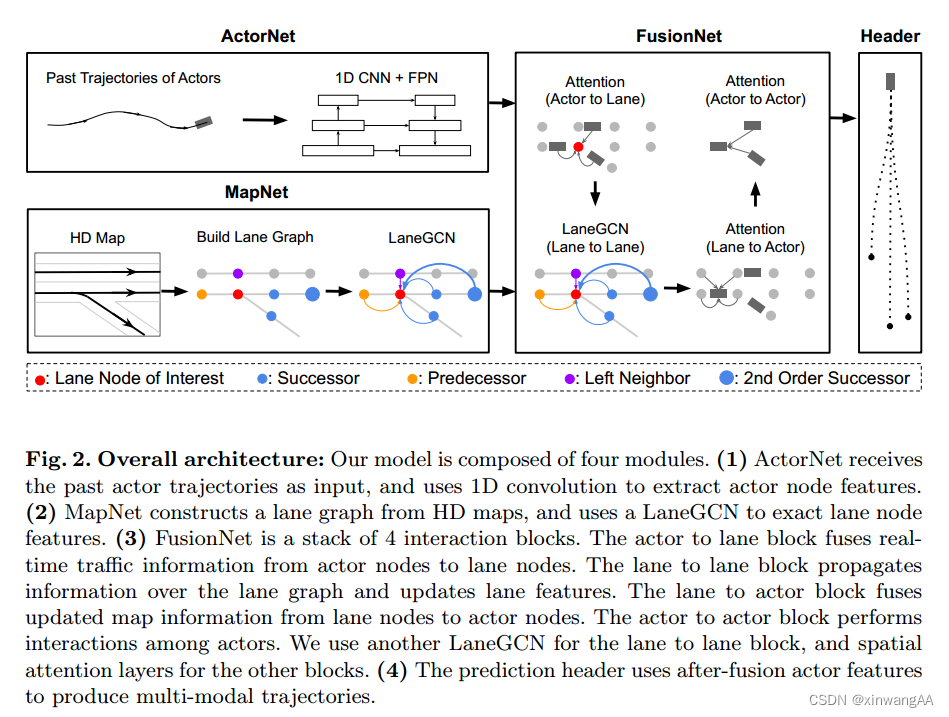 ActorNet

Past Trajectories of Actors

1D CNN + FPN

MapNet

HD Map

Build Lane Graph

LaneGCN

FusionNet

Attention (Actor to Lane)

Attention (Actor to Actor)

LaneGCN (Lane to Lane)

Attention (Lane to Actor)

Header

: Lane Node of Interest : Successor : Predecessor : Left Neighbor : 2nd Order Successor

**Fig. 2. Overall architecture:** Our model is composed of four modules. **(1)** ActorNet receives the past actor trajectories as input, and uses 1D convolution to extract actor node features. **(2)** MapNet constructs a lane graph from HD maps, and uses a LaneGCN to exact lane node features. **(3)** FusionNet is a stack of 4 interaction blocks. The actor to lane block fuses real-time traffic information from actor nodes to lane nodes. The lane to lane block propagates information over the lane graph and updates lane features. The lane to actor block fuses updated map information from lane nodes to actor nodes. The actor to actor block performs interactions among actors. We use another LaneGCN for the lane to lane block, and spatial attention layers for the other blocks. **(4)** The prediction header uses after-fusion actor features to produce multi-modal trajectories.

CSDN @xinwangAA